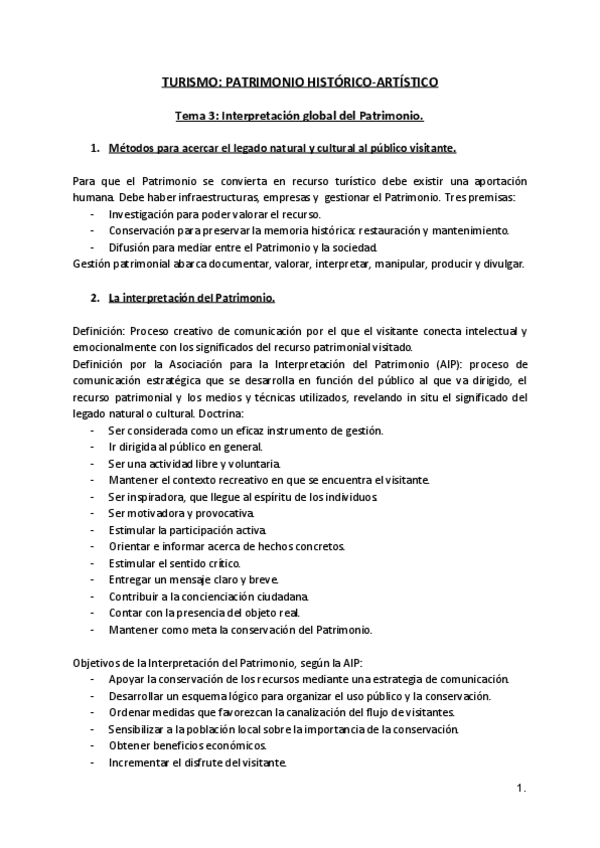 TURISMO: PATRIMONIO HISTÓRICO-ARTÍSTICO

Tema 3: Interpretación global del Patrimonio.

1. Métodos para acercar el legado natural y cultural al público visitante.

Para que el Patrimonio se convierta en recurso turístico debe existir una aportación humana. Debe haber infraestructuras, empresas y gestionar el Patrimonio. Tres premisas:
- Investigación para poder valorar el recurso.
- Conservación para preservar la memoria histórica: restauración y mantenimiento.
- Difusión para mediar entre el Patrimonio y la sociedad.
Gestión patrimonial abarca documentar, valorar, interpretar, manipular, producir y divulgar.

2. La interpretación del Patrimonio.

Definición: Proceso creativo de comunicación por el que el visitante conecta intelectual y emocionalmente con los significados del recurso patrimonial visitado.
Definición por la Asociación para la Interpretación del Patrimonio (AIP): proceso de comunicación estratégica que se desarrolla en función del público al que va dirigido, el recurso patrimonial y los medios y técnicas utilizados, revelando in situ el significado del legado natural o cultural. Doctrina:
- Ser considerada como un eficaz instrumento de gestión.
- Ir dirigida al público en general.
- Ser una actividad libre y voluntaria.
- Mantener el contexto recreativo en que se encuentra el visitante.
- Ser inspiradora, que llegue al espíritu de los individuos.
- Ser motivadora y provocativa.
- Estimular la participación activa.
- Orientar e informar acerca de hechos concretos.
- Estimular el sentido crítico.
- Entregar un mensaje claro y breve.
- Contribuir a la concienciación ciudadana.
- Contar con la presencia del objeto real.
- Mantener como meta la conservación del Patrimonio.

Objetivos de la Interpretación del Patrimonio, según la AIP:
- Apoyar la conservación de los recursos mediante una estrategia de comunicación.
- Desarrollar un esquema lógico para organizar el uso público y la conservación.
- Ordenar medidas que favorezcan la canalización del flujo de visitantes.
- Sensibilizar a la población local sobre la importancia de la conservación.
- Obtener beneficios económicos.
- Incrementar el disfrute del visitante.

1.